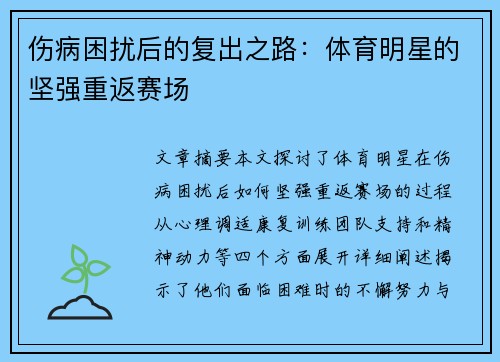 伤病困扰后的复出之路：体育明星的坚强重返赛场

文章摘要本文探讨了体育明星在伤病困扰后如何坚强重返赛场的过程从心理调适康复训练团队支持和精神动力等四个方面展开详细阐述揭示了他们面临困难时的不懈努力与